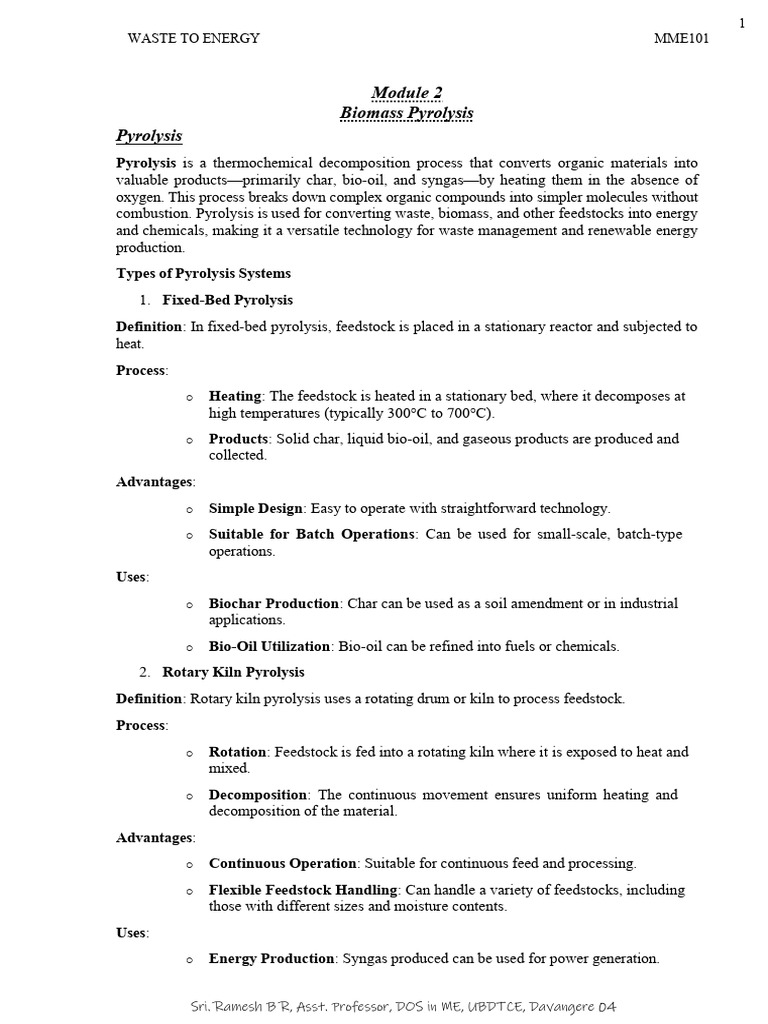 1

WASTE TO ENERGY MME101

Module 2
Biomass Pyrolysis

Pyrolysis

Pyrolysis is a thermochemical decomposition process that converts organic materials into valuable products—primarily char, bio-oil, and syngas—by heating them in the absence of oxygen. This process breaks down complex organic compounds into simpler molecules without combustion. Pyrolysis is used for converting waste, biomass, and other feedstocks into energy and chemicals, making it a versatile technology for waste management and renewable energy production.

Types of Pyrolysis Systems

1. Fixed-Bed Pyrolysis

Definition: In fixed-bed pyrolysis, feedstock is placed in a stationary reactor and subjected to heat.

Process:

o Heating: The feedstock is heated in a stationary bed, where it decomposes at high temperatures (typically 300°C to 700°C).

o Products: Solid char, liquid bio-oil, and gaseous products are produced and collected.

Advantages:

o Simple Design: Easy to operate with straightforward technology.

o Suitable for Batch Operations: Can be used for small-scale, batch-type operations.

Uses:

o Biochar Production: Char can be used as a soil amendment or in industrial applications.

o Bio-Oil Utilization: Bio-oil can be refined into fuels or chemicals.

2. Rotary Kiln Pyrolysis

Definition: Rotary kiln pyrolysis uses a rotating drum or kiln to process feedstock.

Process:

o Rotation: Feedstock is fed into a rotating kiln where it is exposed to heat and mixed.

o Decomposition: The continuous movement ensures uniform heating and decomposition of the material.

Advantages:

o Continuous Operation: Suitable for continuous feed and processing.

o Flexible Feedstock Handling: Can handle a variety of feedstocks, including those with different sizes and moisture contents.

Uses:

o Energy Production: Syngas produced can be used for power generation.

Sri. Ramesh B R, Asst. Professor, DOS in ME, UBDTCE, Davangere 04